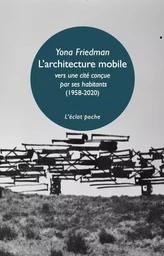 Yona Friedman
L'architecture mobile
vers une cité conçue par ses habitants
(1958-2020)

L'éclat poche